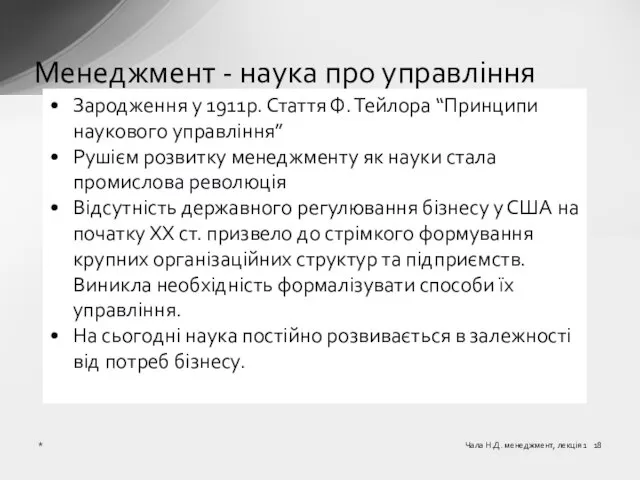 Менеджмент - наука про управління

• Зародження у 1911р. Стаття Ф. Тейлора “Принципи наукового управління”
• Рушієм розвитку менеджменту як науки стала промислова революція
• Відсутність державного регулювання бізнесу у США на початку XX ст. призвело до стрімкого формування крупних організаційних структур та підприємств. Виникла необхідність формалізувати способи їх управління.
• На сьогодні наука постійно розвивається в залежності від потреб бізнесу.

*

Чала Н.Д. менеджмент, лекція 1 18